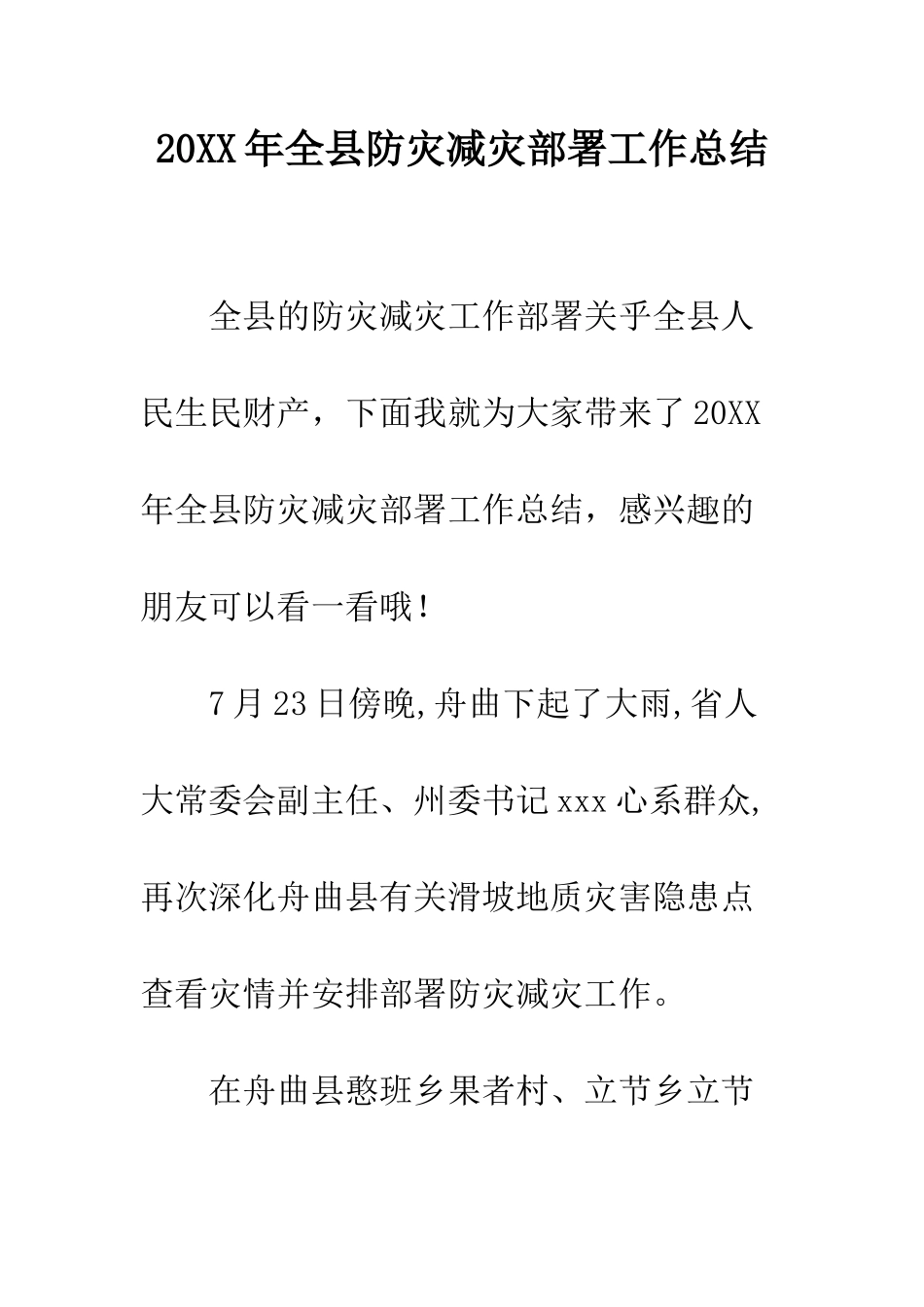 20XX年全县防灾减灾部署工作总结

全县的防灾减灾工作部署关乎全县人民生民财产，下面我就为大家带来了20XX年全县防灾减灾部署工作总结，感兴趣的朋友可以看一看哦！

7月23日傍晚,舟曲下起了大雨,省人大常委会副主任、州委书记xxx心系群众,再次深化舟曲县有关滑坡地质灾害隐患点查看灾情并安排部署防灾减灾工作。

在舟曲县憨班乡果者村、立节乡立节